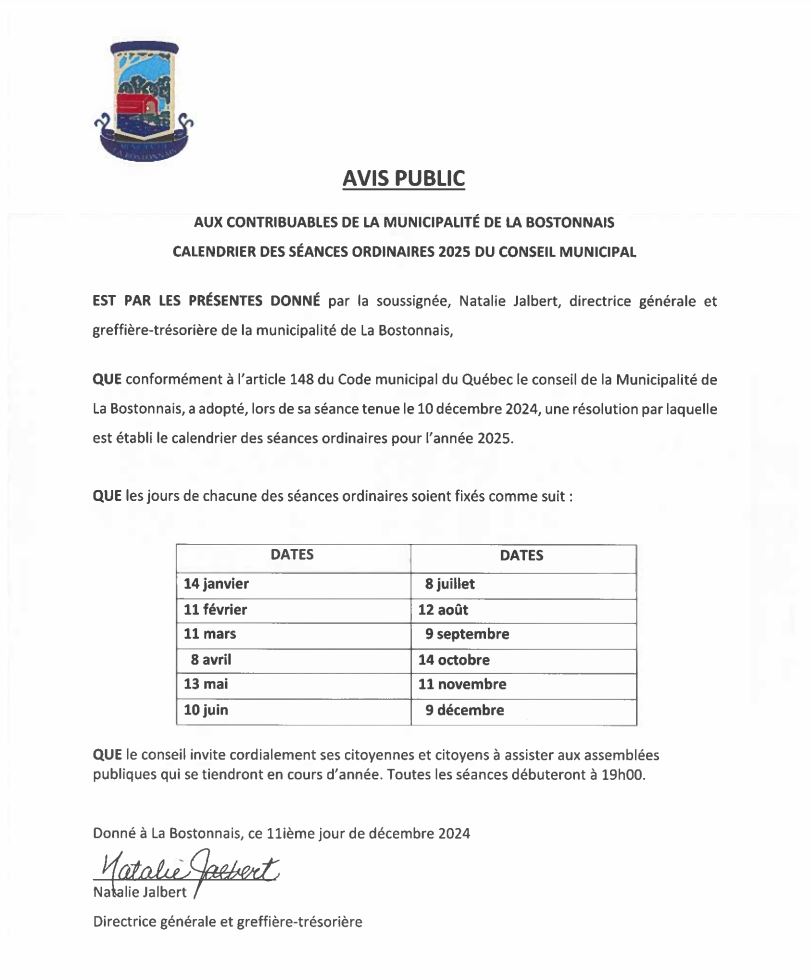 AVIS PUBLIC

AUX CONTRIBUABLES DE LA MUNICIPALITÉ DE LA BOSTONNAIS

CALENDRIER DES SÉANCES ORDINAIRES 2025 DU CONSEIL MUNICIPAL

EST PAR LES PRÉSENTES DONNÉ par la soussignée, Natalie Jalbert, directrice générale et greffière-trésorière de la municipalité de La Bostonnais,

QUE conformément à l'article 148 du Code municipal du Québec le conseil de la Municipalité de La Bostonnais, a adopté, lors de sa séance tenue le 10 décembre 2024, une résolution par laquelle est établi le calendrier des séances ordinaires pour l'année 2025.

QUE les jours de chacune des séances ordinaires soient fixés comme suit :

| DATES | DATES |
|---|---|
| 14 janvier | 8 juillet |
| 11 février | 12 août |
| 11 mars | 9 septembre |
| 8 avril | 14 octobre |
| 13 mai | 11 novembre |
| 10 juin | 9 décembre |

QUE le conseil invite cordialement ses citoyennes et citoyens à assister aux assemblées publiques qui se tiendront en cours d'année. Toutes les séances débuteront à 19h00.

Donné à La Bostonnais, ce 11ième jour de décembre 2024

Natalie Jalbert

Natalie Jalbert

Directrice générale et greffière-trésorière